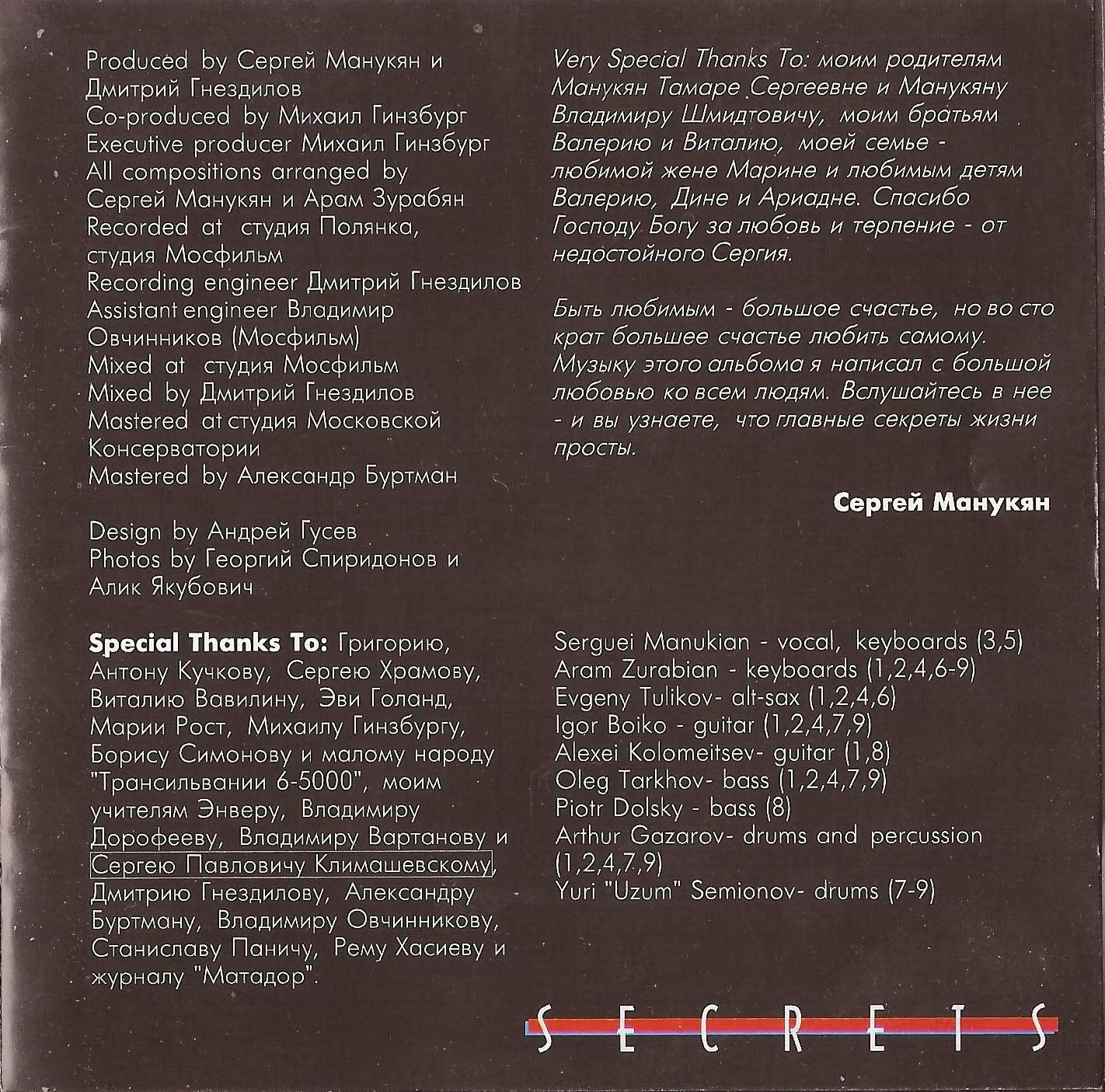 Produced by Сергей Манукян и Дмитрий Гнездилов
Co-produced by Михаил Гинзбург
Executive producer Михаил Гинзбург
All compositions arranged by Сергей Манукян и Арам Зурабян
Recorded at студия Полянка, студия Мосфильм
Recording engineer Дмитрий Гнездилов
Assistant engineer Владимир Овчинников (Мосфильм)
Mixed at студия Мосфильм
Mixed by Дмитрий Гнездилов
Mastered at студия Московской Консерватории
Mastered by Александр Буртман

Design by Андрей Гусев
Photos by Георгий Спиридонов и Алик Якубович

Special Thanks To: Григорию, Антону Кучкову, Сергею Храмову, Виталию Вавилину, Эви Голанд, Марии Рост, Михаилу Гинзбургу, Борису Симонову и малому народу "Трансильвании 6-5000", моим учителям Энверу, Владимиру Дорофееву, Владимиру Вартанову и Сергею Павловичу Климашевскому, Дмитрию Гнездилову, Александру Буртману, Владимиру Овчинникову, Станиславу Паничу, Рему Хасиеву и журналу "Матадор".

Very Special Thanks To: моим родителям Манукян Тамаре Сергеевне и Манукяну Владимиру Шмидтовичу, моим братьям Валерию и Виталию, моей семье - любимой жене Марине и любимым детям Валерию, Дине и Ариадне. Спасибо Господу Богу за любовь и терпение - от недостойного Сергия.

Быть любимым - большое счастье, но во сто крат большее счастье любить самому. Музыку этого альбома я написал с большой любовью ко всем людям. Вслушайтесь в нее - и вы узнаете, что главные секреты жизни просты.

Сергей Манукян

Serguei Manukian - vocal, keyboards (3,5)
Aram Zurabian - keyboards (1,2,4,6-9)
Evgeny Tulikov- alt-sax (1,2,4,6)
Igor Boiko - guitar (1,2,4,7,9)
Alexei Kolomeitsev- guitar (1,8)
Oleg Tarkhov- bass (1,2,4,7,9)
Piotr Dolsky - bass (8)
Arthur Gazarov- drums and percussion (1,2,4,7,9)
Yuri "Uzum" Semionov- drums (7-9)

SECRETS